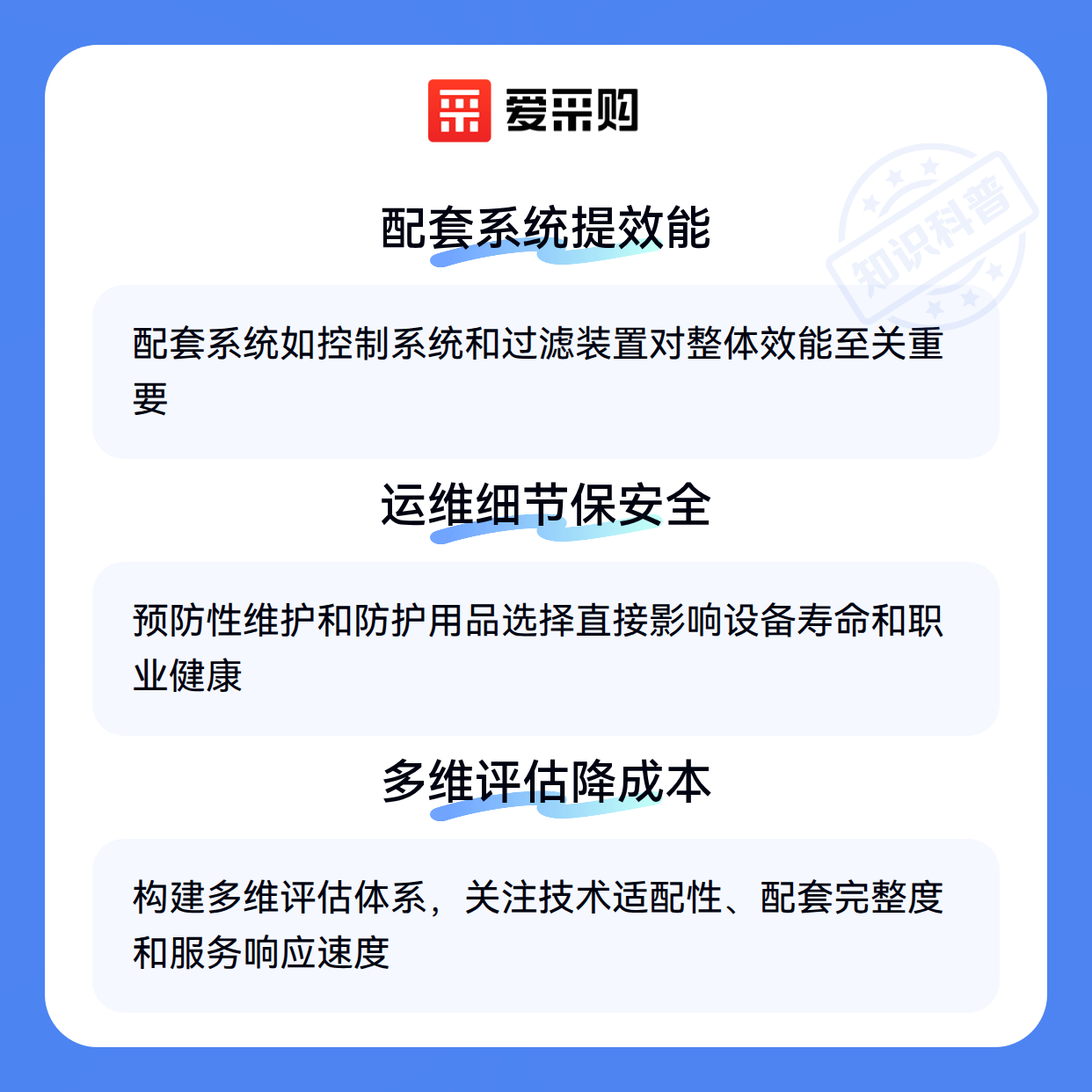 爱采购

配套系统提效能

配套系统如控制系统和过滤装置对整体效能至关重要

运维细节保安全

预防性维护和防护用品选择直接影响设备寿命和职业健康

多维评估降成本

构建多维评估体系，关注技术适配性、配套完整度和服务响应速度

知识科普